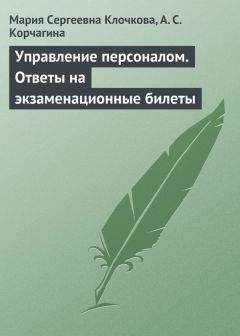 Мария Сергеевна Клочкова, А. С. Корчагина

Управление персоналом. Ответы на экзаменационные билеты